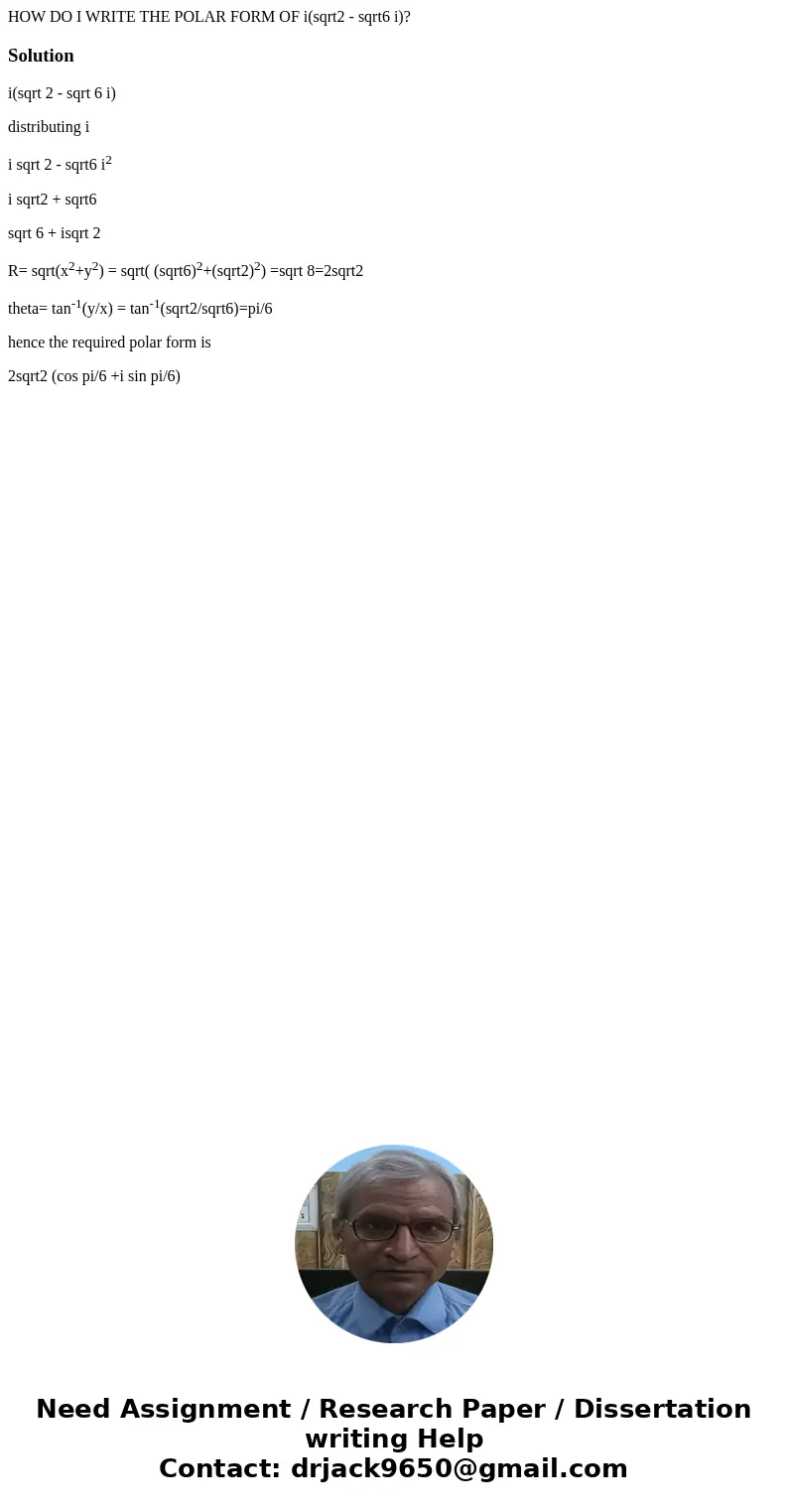 HOW DO I WRITE THE POLAR FORM OF i(sqrt2 - sqrt6 i)?

Solution

i(sqrt 2 - sqrt 6 i)

distributing i

i sqrt 2 - sqrt6 i$^2$

i sqrt2 + sqrt6

sqrt 6 + isqrt 2

R= sqrt(x$^2$+y$^2$) = sqrt( (sqrt6)$^2$+(sqrt2)$^2$) =sqrt 8=2sqrt2

theta= tan$^{-1}$(y/x) = tan$^{-1}$(sqrt2/sqrt6)=pi/6

hence the required polar form is

2sqrt2 (cos pi/6 +i sin pi/6)

Need Assignment / Research Paper / Dissertation writing Help
Contact: drjack9650@gmail.com